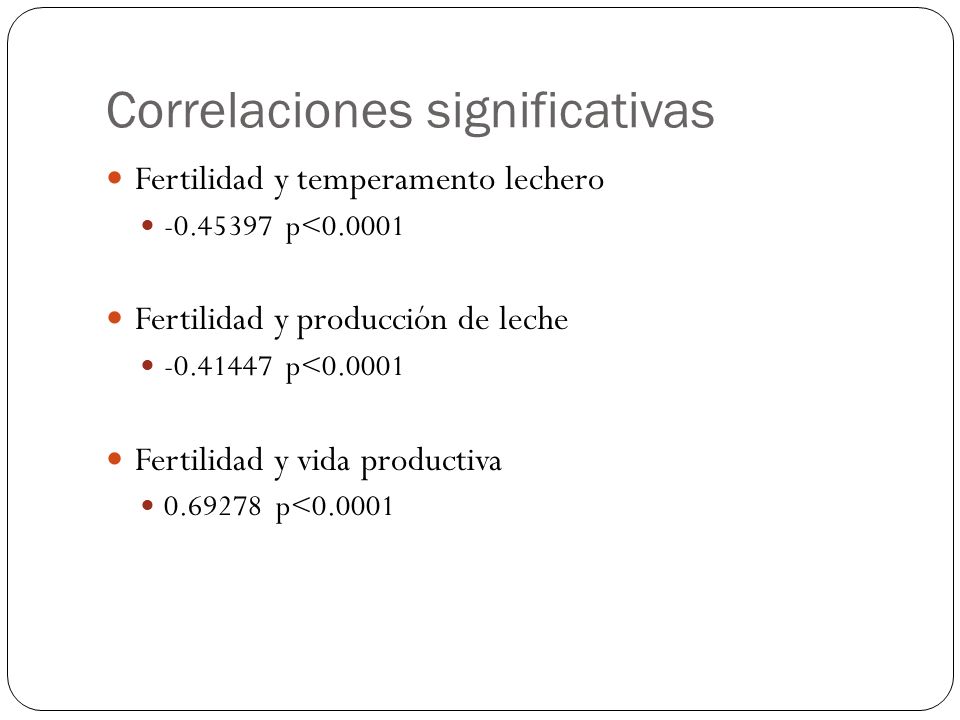 Correlaciones significativas

Fertilidad y temperamento lechero

-0.45397 p<0.0001

Fertilidad y producción de leche

-0.41447 p<0.0001

Fertilidad y vida productiva

0.69278 p<0.0001